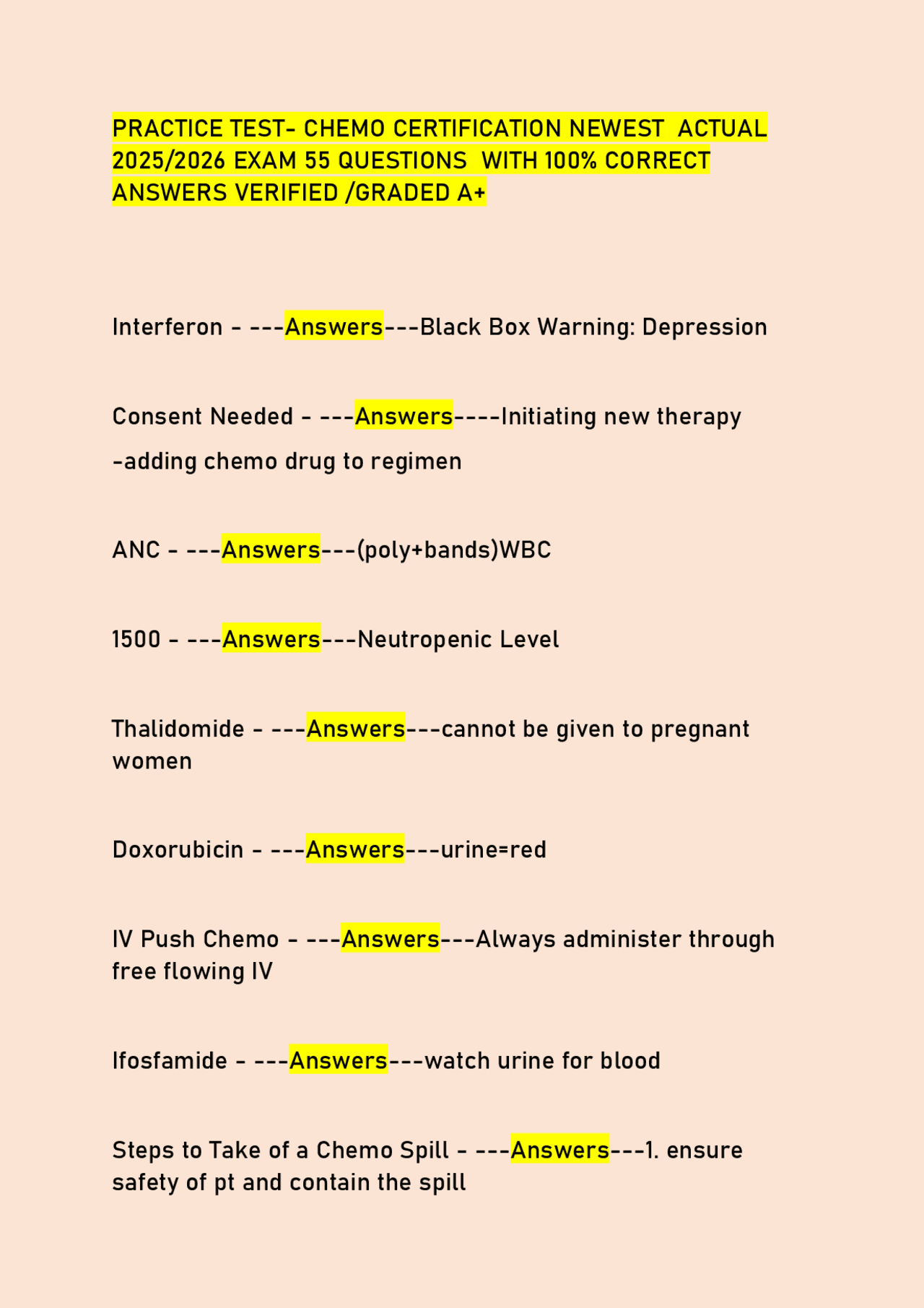 PRACTICE TEST- CHEMO CERTIFICATION NEWEST ACTUAL 2025/2026 EXAM 55 QUESTIONS WITH 100% CORRECT ANSWERS VERIFIED /GRADED A+

Interferon - ---Answers---Black Box Warning: Depression

Consent Needed - ---Answers----Initiating new therapy

-adding chemo drug to regimen

ANC - ---Answers---(poly+bands)WBC

1500 - ---Answers---Neutropenic Level

Thalidomide - ---Answers---cannot be given to pregnant women

Doxorubicin - ---Answers---urine=red

IV Push Chemo - ---Answers---Always administer through free flowing IV

Ifosfamide - ---Answers---watch urine for blood

Steps to Take of a Chemo Spill - ---Answers---1. ensure safety of pt and contain the spill